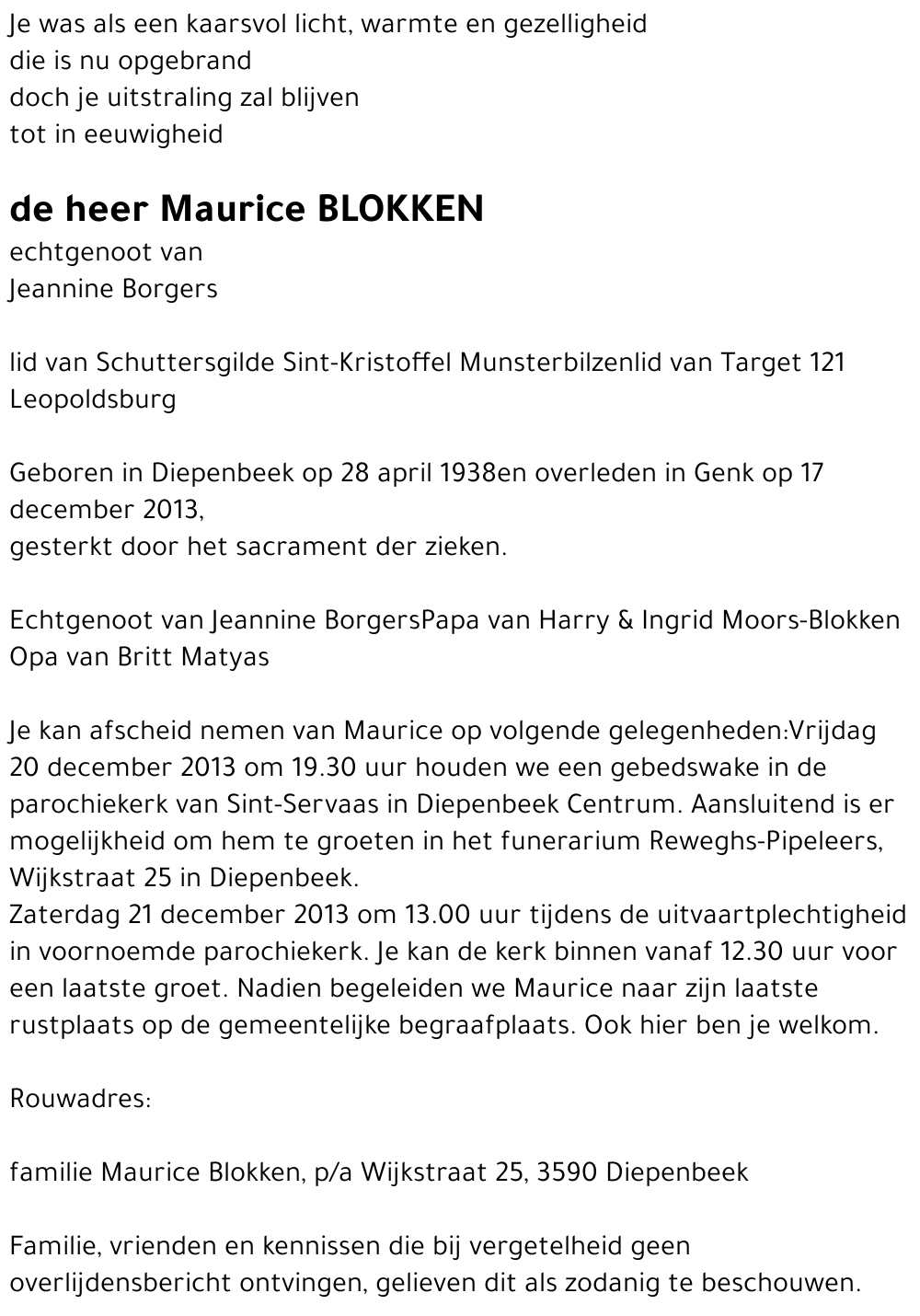 Je was als een kaarsvol licht, warmte en gezelligheid
die is nu opgebrand
doch je uitstraling zal blijven
tot in eeuwigheid

de heer Maurice BLOKKEN
echtgenoot van
Jeannine Borgers

lid van Schuttersgilde Sint-Kristoffel Munsterbilzenlid van Target 121 Leopoldsburg

Geboren in Diepenbeek op 28 april 1938en overleden in Genk op 17 december 2013,
gesterkt door het sacrament der zieken.

Echtgenoot van Jeannine BorgersPapa van Harry & Ingrid Moors-Blokken
Opa van Britt Matyas

Je kan afscheid nemen van Maurice op volgende gelegenheden:Vrijdag 20 december 2013 om 19.30 uur houden we een gebedswake in de parochiekerk van Sint-Servaas in Diepenbeek Centrum. Aansluitend is er mogelijkheid om hem te groeten in het funerarium Reweghs-Pipeleers, Wijkstraat 25 in Diepenbeek.
Zaterdag 21 december 2013 om 13.00 uur tijdens de uitvaartplechtigheid in voornoemde parochiekerk. Je kan de kerk binnen vanaf 12.30 uur voor een laatste groet. Nadien begeleiden we Maurice naar zijn laatste rustplaats op de gemeentelijke begraafplaats. Ook hier ben je welkom.

Rouwadres:

familie Maurice Blokken, p/a Wijkstraat 25, 3590 Diepenbeek

Familie, vrienden en kennissen die bij vergetelheid geen overlijdensbericht ontvingen, gelieven dit als zodanig te beschouwen.